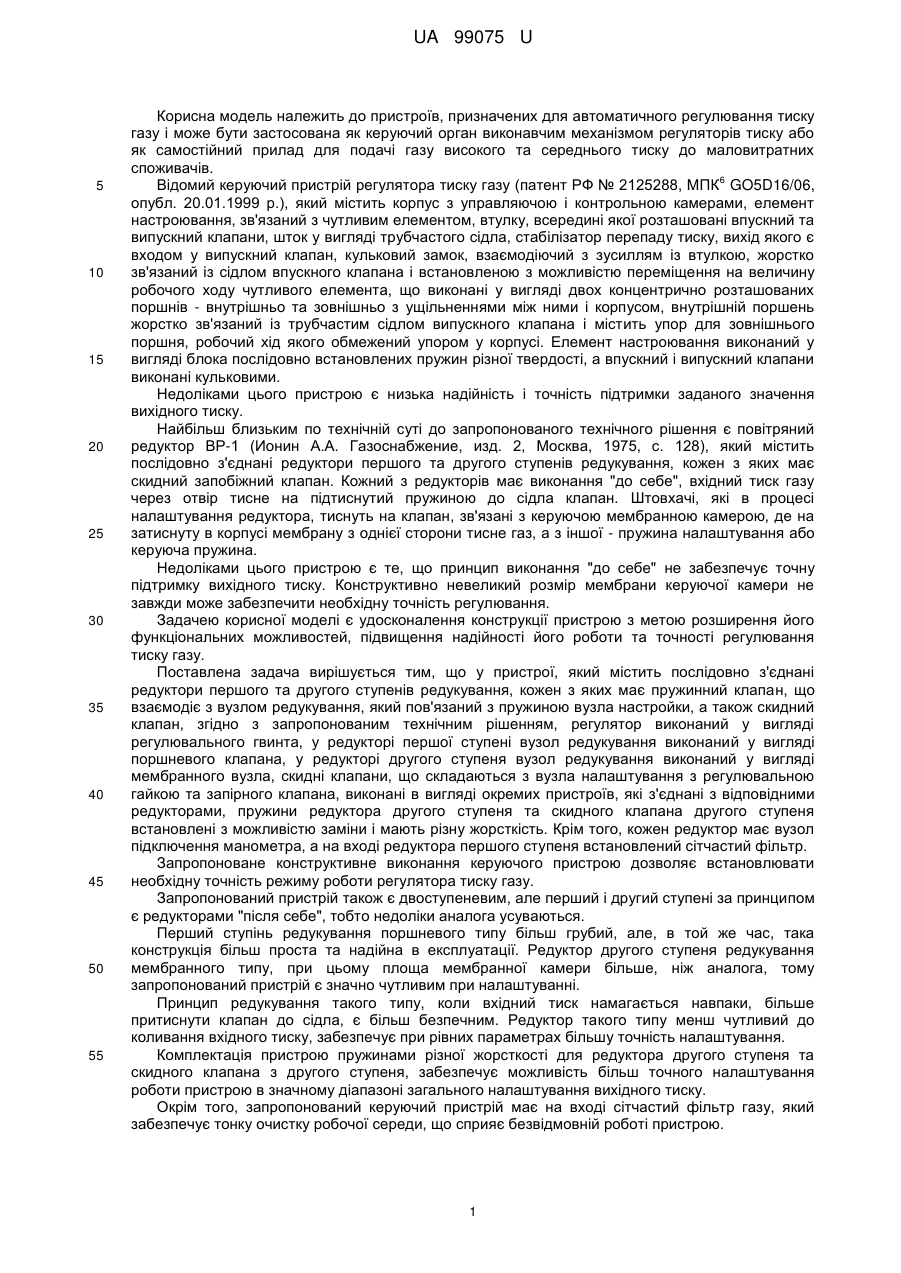 UA 99075 U

Корисна модель належить до пристроїв, призначених для автоматичного регулювання тиску газу і може бути застосована як керуючий орган виконавчим механізмом регуляторів тиску або як самостійний прилад для подачі газу високого та середнього тиску до маловитратних споживачів.

5 Відомий керуючий пристрій регулятора тиску газу (патент РФ № 2125288, МПК$^6$ GO5D16/06, опубл. 20.01.1999 р.), який містить корпус з управляючою і контрольною камерами, елемент настроювання, зв'язаний з чутливим елементом, втулку, всередині якої розташовані впускний та випускний клапани, шток у вигляді трубчастого сідла, стабілізатор перепаду тиску, вихід якого є входом у випускний клапан, кульковий замок, взаємодіючий з зусиллям із втулкою, жорстко 10 зв'язаний із сідлом впускного клапана і встановленою з можливістю переміщення на величину робочого ходу чутливого елемента, що виконані у вигляді двох концентрично розташованих поршнів - внутрішньо та зовнішньо з ущільненнями між ними і корпусом, внутрішній поршень жорстко зв'язаний із трубчастим сідлом випускного клапана і містить упор для зовнішнього поршня, робочий хід якого обмежений упором у корпусі. Елемент настроювання виконаний у 15 вигляді блока послідовно встановлених пружин різної твердості, а впускний і випускний клапани виконані кульковими.

Недоліками цього пристрою є низька надійність і точність підтримки заданого значення вихідного тиску.

Найбільш близьким по технічній суті до запропонованого технічного рішення є повітряний 20 редуктор ВР-1 (Ионин А.А. Газоснабжение, изд. 2, Москва, 1975, с. 128), який містить послідовно з'єднані редуктори першого та другого ступенів редукування, кожен з яких має скидний запобіжний клапан. Кожний з редукторів має виконання "до себе", вхідний тиск газу через отвір тисне на підтиснутий пружиною до сідла клапан. Штовхачі, які в процесі налаштування редуктора, тиснуть на клапан, зв'язані з керуючою мембранною камерою, де на 25 затиснуту в корпусі мембрану з однієї сторони тисне газ, а з іншої - пружина налаштування або керуюча пружина.

Недоліками цього пристрою є те, що принцип виконання "до себе" не забезпечує точну підтримку вихідного тиску. Конструктивно невеликий розмір мембрани керуючої камери не завжди може забезпечити необхідну точність регулювання.

30 Задачею корисної моделі є удосконалення конструкції пристрою з метою розширення його функціональних можливостей, підвищення надійності його роботи та точності регулювання тиску газу.

Поставлена задача вирішується тим, що у пристрої, який містить послідовно з'єднані редуктори першого та другого ступенів редукування, кожен з яких має пружинний клапан, що 35 взаємодіє з вузлом редукування, який пов'язаний з пружиною вузла настройки, а також скидний клапан, згідно з запропонованим технічним рішенням, регулятор виконаний у вигляді регулювального гвинта, у редукторі першої ступені вузол редукування виконаний у вигляді поршневого клапана, у редукторі другого ступеня вузол редукування виконаний у вигляді мембранного вузла, скидні клапани, що складаються з вузла налаштування з регулювальною 40 гайкою та запірного клапана, виконані в вигляді окремих пристроїв, які з'єднані з відповідними редукторами, пружини редуктора другого ступеня та скидного клапана другого ступеня встановлені з можливістю заміни і мають різну жорсткість. Крім того, кожен редуктор має вузол підключення манометра, а на вході редуктора першого ступеня встановлений сітчастий фільтр.

Запропоноване конструктивне виконання керуючого пристрою дозволяє встановлювати 45 необхідну точність режиму роботи регулятора тиску газу.

Запропонований пристрій також є двоступеневим, але перший і другий ступені за принципом є редукторами "після себе", тобто недоліки аналога усуваються.

Перший ступінь редукування поршневого типу більш грубий, але, в той же час, така конструкція більш проста та надійна в експлуатації. Редуктор другого ступеня редукування 50 мембранного типу, при цьому площа мембранної камери більше, ніж аналога, тому запропонований пристрій є значно чутливим при налаштуванні.

Принцип редукування такого типу, коли вхідний тиск намагається навпаки, більше притиснути клапан до сідла, є більш безпечним. Редуктор такого типу менш чутливий до коливання вхідного тиску, забезпечує при рівних параметрах більшу точність налаштування.

55 Комплектація пристрою пружинами різної жорсткості для редуктора другого ступеня та скидного клапана з другого ступеня, забезпечує можливість більш точного налаштування роботи пристрою в значному діапазоні загального налаштування вихідного тиску.

Окрім того, запропонований керуючий пристрій має на вході сітчастий фільтр газу, який забезпечує тонку очистку робочої середи, що сприяє безвідмовній роботі пристрою.

1